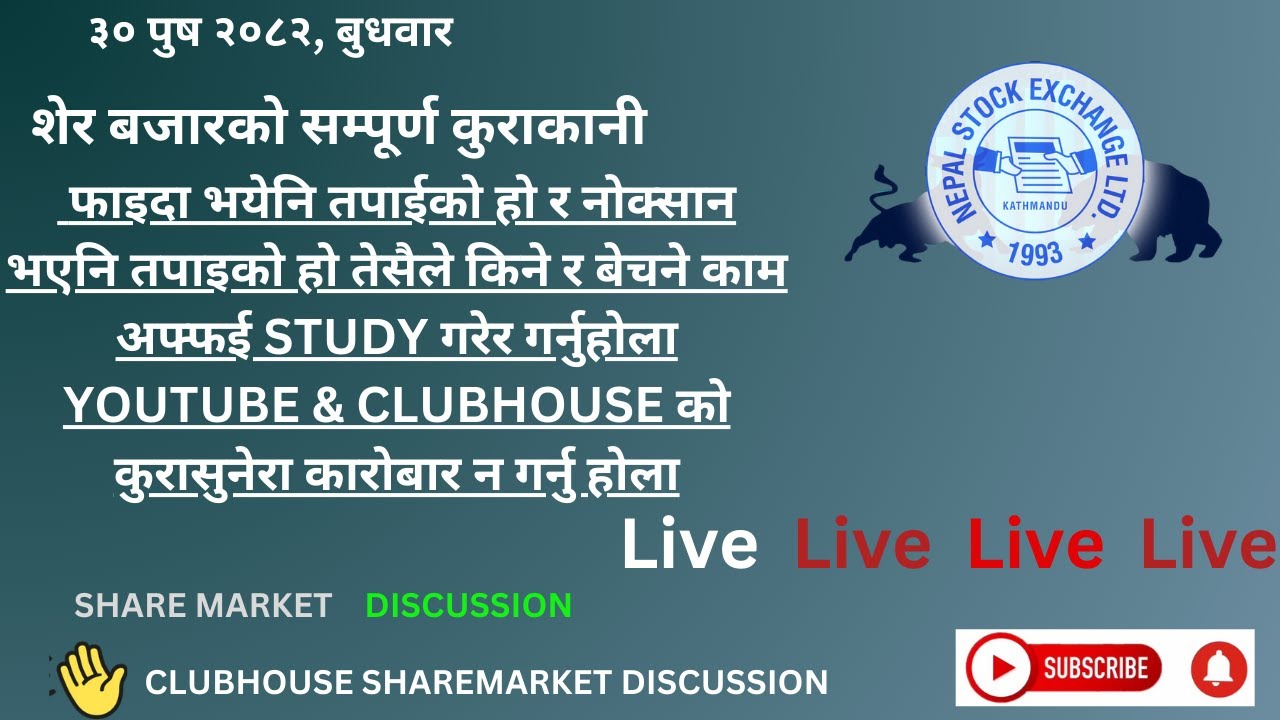 ३० पुष २०८२, बुधवार

शेर बजारको सम्पूर्ण कुराकानी

फाइदा भयेनि तपाईको हो र नोक्सान भएनि तपाइको हो तेसैले किने र बेचने काम अफ्फई STUDY गरेर गर्नुहोला YOUTUBE & CLUBHOUSE को कुरासुनेरा कारोबार न गर्नु होला

NEPAL STOCK EXCHANGE LTD.
KATHMANDU
1993

Live Live Live Live

SHARE MARKET DISCUSSION

CLUBHOUSE SHAREMARKET DISCUSSION

SUBSCRIBE